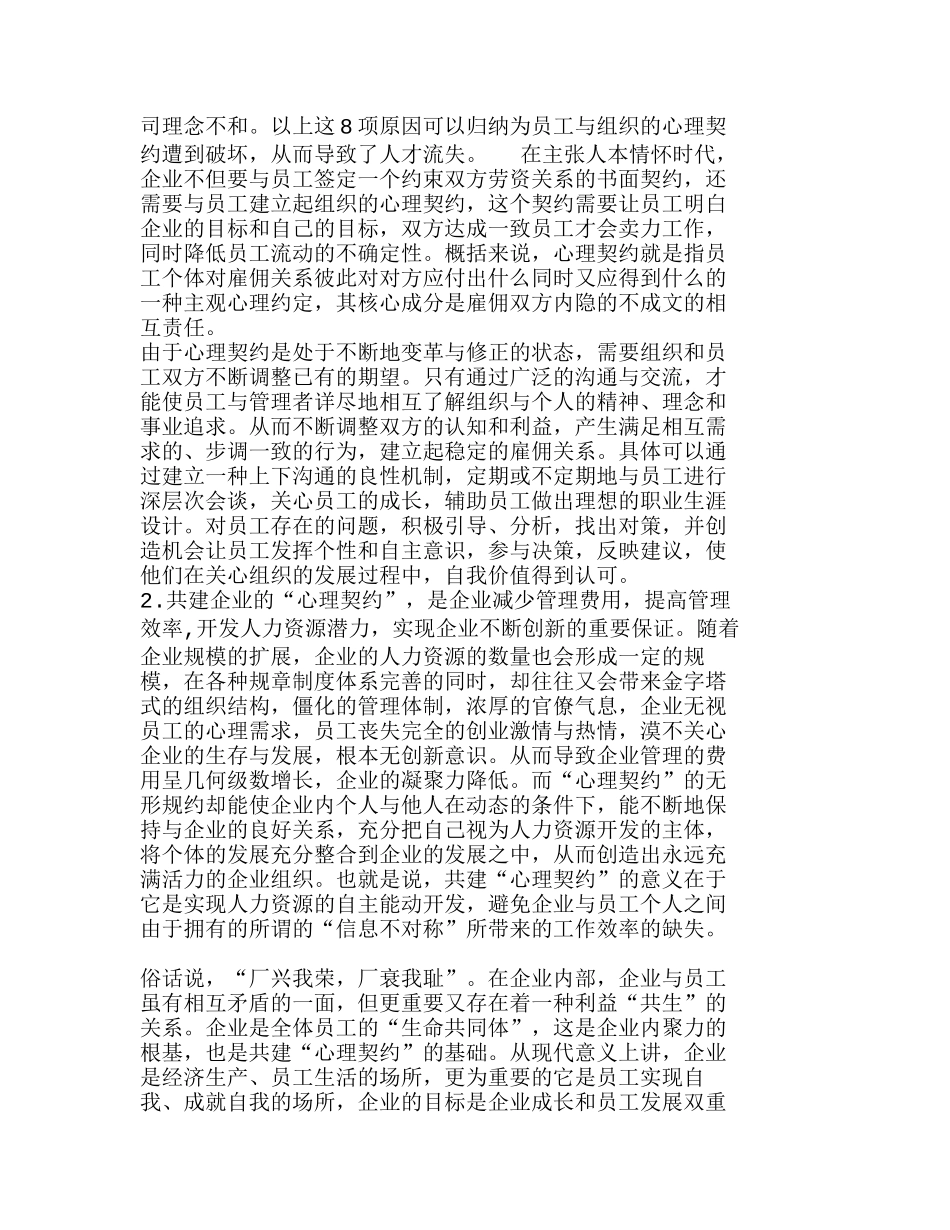 司理念不和。以上这 8 项原因可以归纳为员工与组织的心理契约遭到破坏，从而导致了人才流失。　　在主张人本情怀时代，企业不但要与员工签定一个约束双方劳资关系的书面契约，还需要与员工建立起组织的心理契约，这个契约需要让员工明白企业的目标和自己的目标，双方达成一致员工才会卖力工作，同时降低员工流动的不确定性。概括来说，心理契约就是指员工个体对雇佣关系彼此对对方应付出什么同时又应得到什么的一种主观心理约定，其核心成分是雇佣双方内隐的不成文的相互责任。

由于心理契约是处于不断地变革与修正的状态，需要组织和员工双方不断调整已有的期望。只有通过广泛的沟通与交流，才能使员工与管理者详尽地相互了解组织与个人的精神、理念和事业追求。从而不断调整双方的认知和利益，产生满足相互需求的、步调一致的行为，建立起稳定的雇佣关系。具体可以通过建立一种上下沟通的良性机制，定期或不定期地与员工进行深层次会谈，关心员工的成长，辅助员工做出理想的职业生涯设计。对员工存在的问题，积极引导、分析，找出对策，并创造机会让员工发挥个性和自主意识，参与决策，反映建议，使他们在关心组织的发展过程中，自我价值得到认可。

2.共建企业的“心理契约”，是企业减少管理费用，提高管理效率,开发人力资源潜力，实现企业不断创新的重要保证。随着企业规模的扩展，企业的人力资源的数量也会形成一定的规模，在各种规章制度体系完善的同时，却往往又会带来金字塔式的组织结构，僵化的管理体制，浓厚的官僚气息，企业无视员工的心理需求，员工丧失完全的创业激情与热情，漠不关心企业的生存与发展，根本无创新意识。从而导致企业管理的费用呈几何级数增长，企业的凝聚力降低。而“心理契约”的无形规约却能使企业内个人与他人在动态的条件下，能不断地保持与企业的良好关系，充分把自己视为人力资源开发的主体，将个体的发展充分整合到企业的发展之中，从而创造出永远充满活力的企业组织。也就是说，共建“心理契约”的意义在于它是实现人力资源的自主能动开发，避免企业与员工个人之间由于拥有的所谓的“信息不对称”所带来的工作效率的缺失。

俗话说，“厂兴我荣，厂衰我耻”。在企业内部，企业与员工虽有相互矛盾的一面，但更重要又存在着一种利益“共生”的关系。企业是全体员工的“生命共同体”，这是企业内聚力的根基，也是共建“心理契约”的基础。从现代意义上讲，企业是经济生产、员工生活的场所，更为重要的它是员工实现自我、成就自我的场所，企业的目标是企业成长和员工发展双重